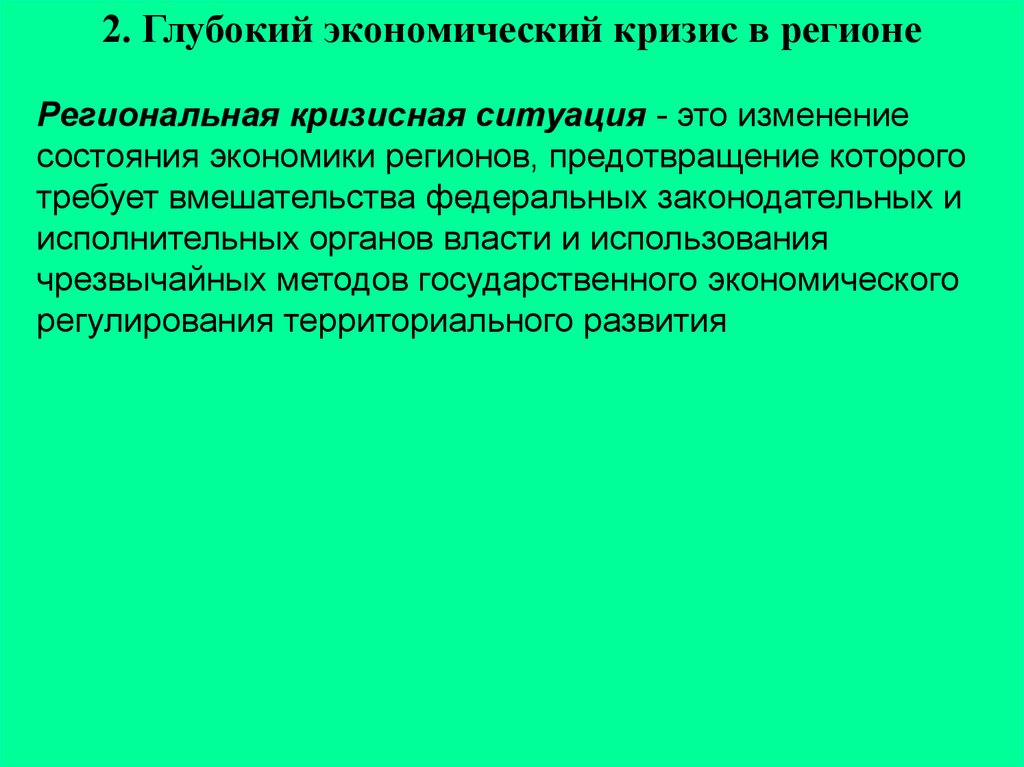 2. Глубокий экономический кризис в регионе

Региональная кризисная ситуация - это изменение состояния экономики регионов, предотвращение которого требует вмешательства федеральных законодательных и исполнительных органов власти и использования чрезвычайных методов государственного экономического регулирования территориального развития